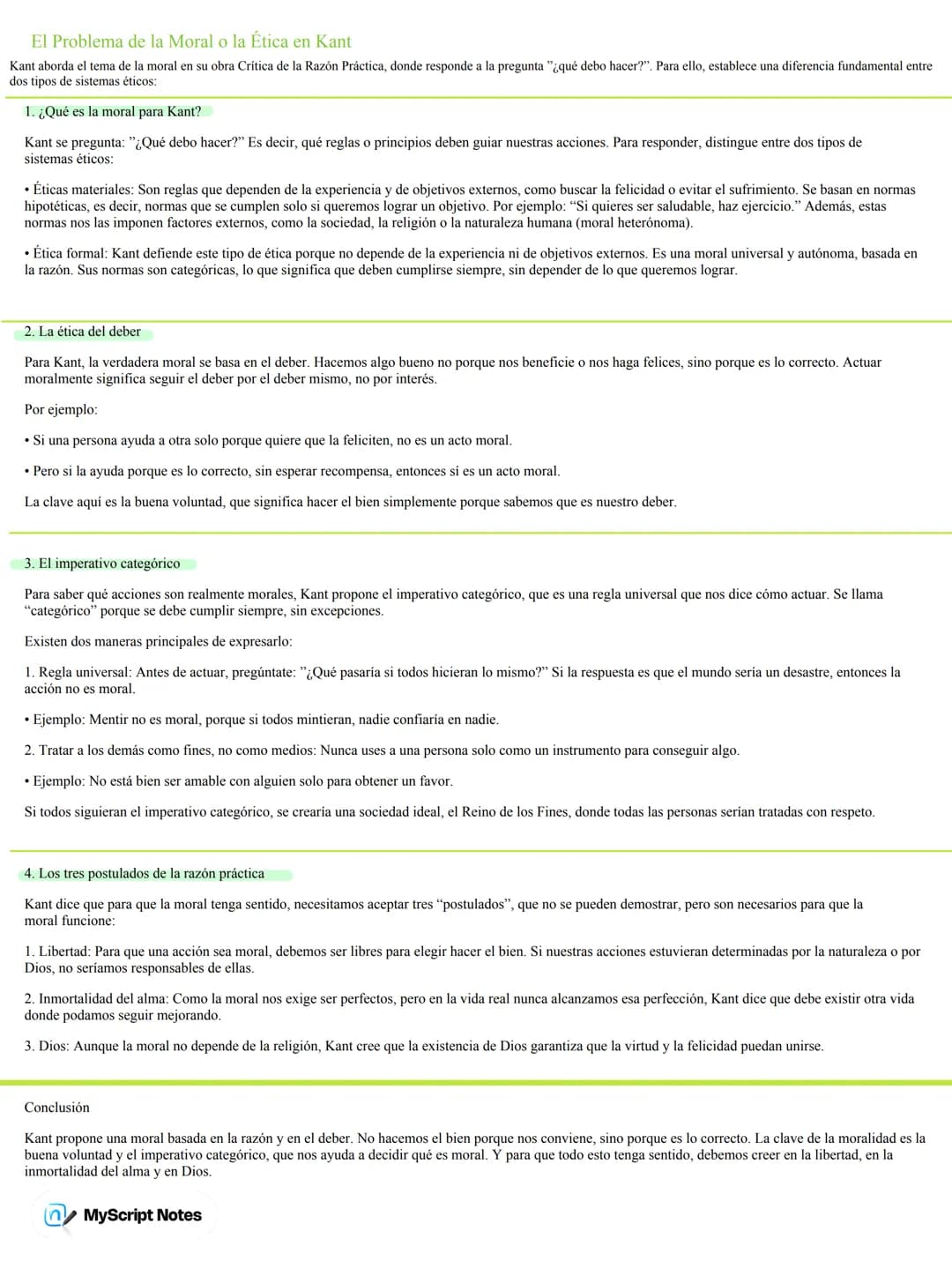 El Problema de la Moral o la Ética en Kant

Kant aborda el tema de la moral en su obra Crítica de la Razón Práctica, donde responde a la pregunta "¿qué debo hacer?". Para ello, establece una diferencia fundamental entre dos tipos de sistemas éticos:

1. ¿Qué es la moral para Kant?

Kant se pregunta: "¿Qué debo hacer?" Es decir, qué reglas o principios deben guiar nuestras acciones. Para responder, distingue entre dos tipos de sistemas éticos:

• Éticas materiales: Son reglas que dependen de la experiencia y de objetivos externos, como buscar la felicidad o evitar el sufrimiento. Se basan en normas hipotéticas, es decir, normas que se cumplen solo si queremos lograr un objetivo. Por ejemplo: "Si quieres ser saludable, haz ejercicio." Además, estas normas nos las imponen factores externos, como la sociedad, la religión o la naturaleza humana (moral heterónoma).

• Ética formal: Kant defiende este tipo de ética porque no depende de la experiencia ni de objetivos externos. Es una moral universal y autónoma, basada en la razón. Sus normas son categóricas, lo que significa que deben cumplirse siempre, sin depender de lo que queremos lograr.

2. La ética del deber

Para Kant, la verdadera moral se basa en el deber. Hacemos algo bueno no porque nos beneficie o nos haga felices, sino porque es lo correcto. Actuar moralmente significa seguir el deber por el deber mismo, no por interés.

Por ejemplo:

• Si una persona ayuda a otra solo porque quiere que la feliciten, no es un acto moral.

• Pero si la ayuda porque es lo correcto, sin esperar recompensa, entonces sí es un acto moral.

La clave aquí es la buena voluntad, que significa hacer el bien simplemente porque sabemos que es nuestro deber.

3. El imperativo categórico

Para saber qué acciones son realmente morales, Kant propone el imperativo categórico, que es una regla universal que nos dice cómo actuar. Se llama "categórico" porque se debe cumplir siempre, sin excepciones.

Existen dos maneras principales de expresarlo:

1. Regla universal: Antes de actuar, pregúntate: "¿Qué pasaría si todos hicieran lo mismo?" Si la respuesta es que el mundo sería un desastre, entonces la acción no es moral.

• Ejemplo: Mentir no es moral, porque si todos mintieran, nadie confiaría en nadie.

2. Tratar a los demás como fines, no como medios: Nunca uses a una persona solo como un instrumento para conseguir algo.

• Ejemplo: No está bien ser amable con alguien solo para obtener un favor.

Si todos siguieran el imperativo categórico, se crearía una sociedad ideal, el Reino de los Fines, donde todas las personas serían tratadas con respeto.

4. Los tres postulados de la razón práctica

Kant dice que para que la moral tenga sentido, necesitamos aceptar tres "postulados", que no se pueden demostrar, pero son necesarios para que la moral funcione:

1. Libertad: Para que una acción sea moral, debemos ser libres para elegir hacer el bien. Si nuestras acciones estuvieran determinadas por la naturaleza o por Dios, no seríamos responsables de ellas.

2. Inmortalidad del alma: Como la moral nos exige ser perfectos, pero en la vida real nunca alcanzamos esa perfección, Kant dice que debe existir otra vida donde podamos seguir mejorando.

3. Dios: Aunque la moral no depende de la religión, Kant cree que la existencia de Dios garantiza que la virtud y la felicidad puedan unirse.

Conclusión

Kant propone una moral basada en la razón y en el deber. No hacemos el bien porque nos conviene, sino porque es lo correcto. La clave de la moralidad es la buena voluntad y el imperativo categórico, que nos ayuda a decidir qué es moral. Y para que todo esto tenga sentido, debemos creer en la libertad, en la inmortalidad del alma y en Dios.

MyScript Notes